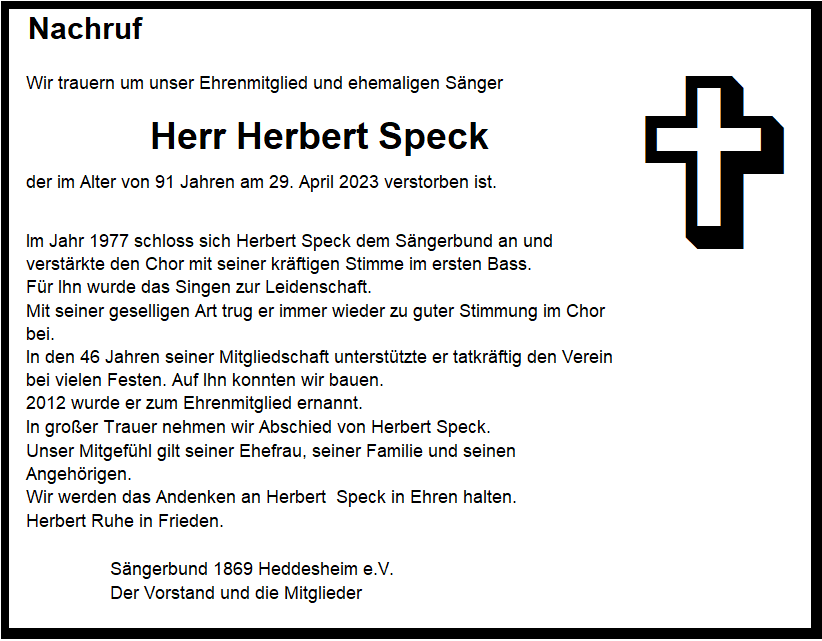 Nachruf

Wir trauern um unser Ehrenmitglied und ehemaligen Sänger

Herr Herbert Speck

der im Alter von 91 Jahren am 29. April 2023 verstorben ist.

Im Jahr 1977 schloss sich Herbert Speck dem Sängerbund an und verstärkte den Chor mit seiner kräftigen Stimme im ersten Bass.
Für Ihn wurde das Singen zur Leidenschaft.
Mit seiner geselligen Art trug er immer wieder zu guter Stimmung im Chor bei.
In den 46 Jahren seiner Mitgliedschaft unterstützte er tatkräftig den Verein bei vielen Festen. Auf Ihn konnten wir bauen.
2012 wurde er zum Ehrenmitglied ernannt.
In großer Trauer nehmen wir Abschied von Herbert Speck.
Unser Mitgefühl gilt seiner Ehefrau, seiner Familie und seinen Angehörigen.
Wir werden das Andenken an Herbert Speck in Ehren halten.
Herbert Ruhe in Frieden.

Sängerbund 1869 Heddesheim e.V.
Der Vorstand und die Mitglieder